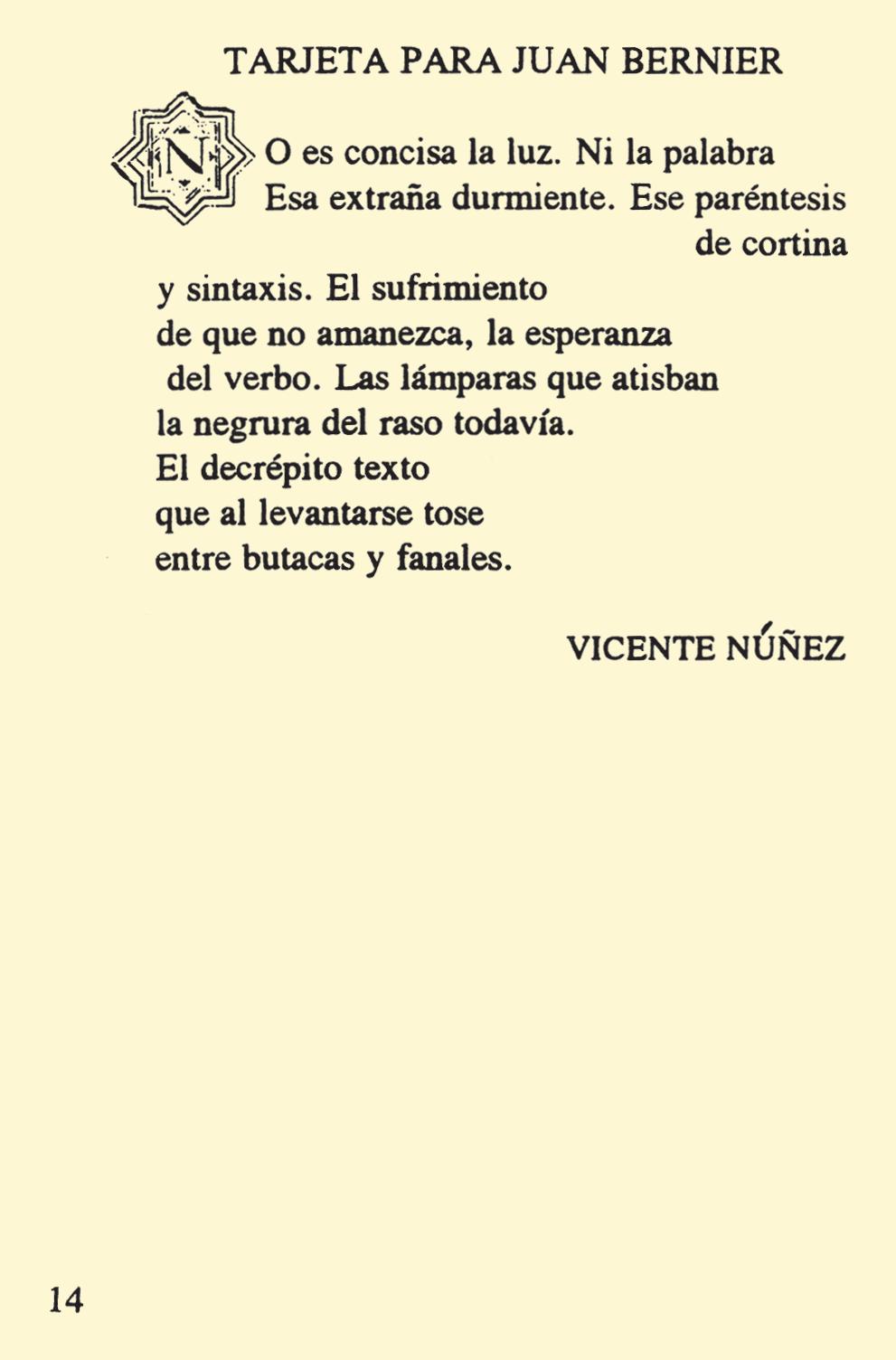 TARJETA PARA JUAN BERNIER

NO es concisa la luz. Ni la palabra
Esa extraña durmiente. Ese paréntesis
de cortina
y sintaxis. El sufrimiento
de que no amanezca, la esperanza
del verbo. Las lámparas que atisban
la negrura del raso todavía.
El decrépito texto
que al levantarse tose
entre butacas y fanales.

VICENTE NÚÑEZ

14